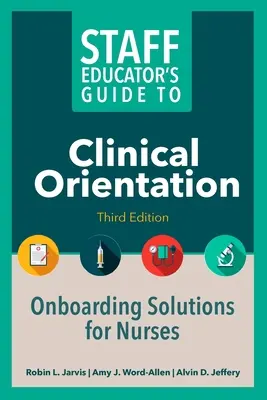 STAFF EDUCATOR'S GUIDE TO

Clinical Orientation

Third Edition

Onboarding Solutions for Nurses

Robin L. Jarvis | Amy J. Word-Allen | Alvin D. Jeffery